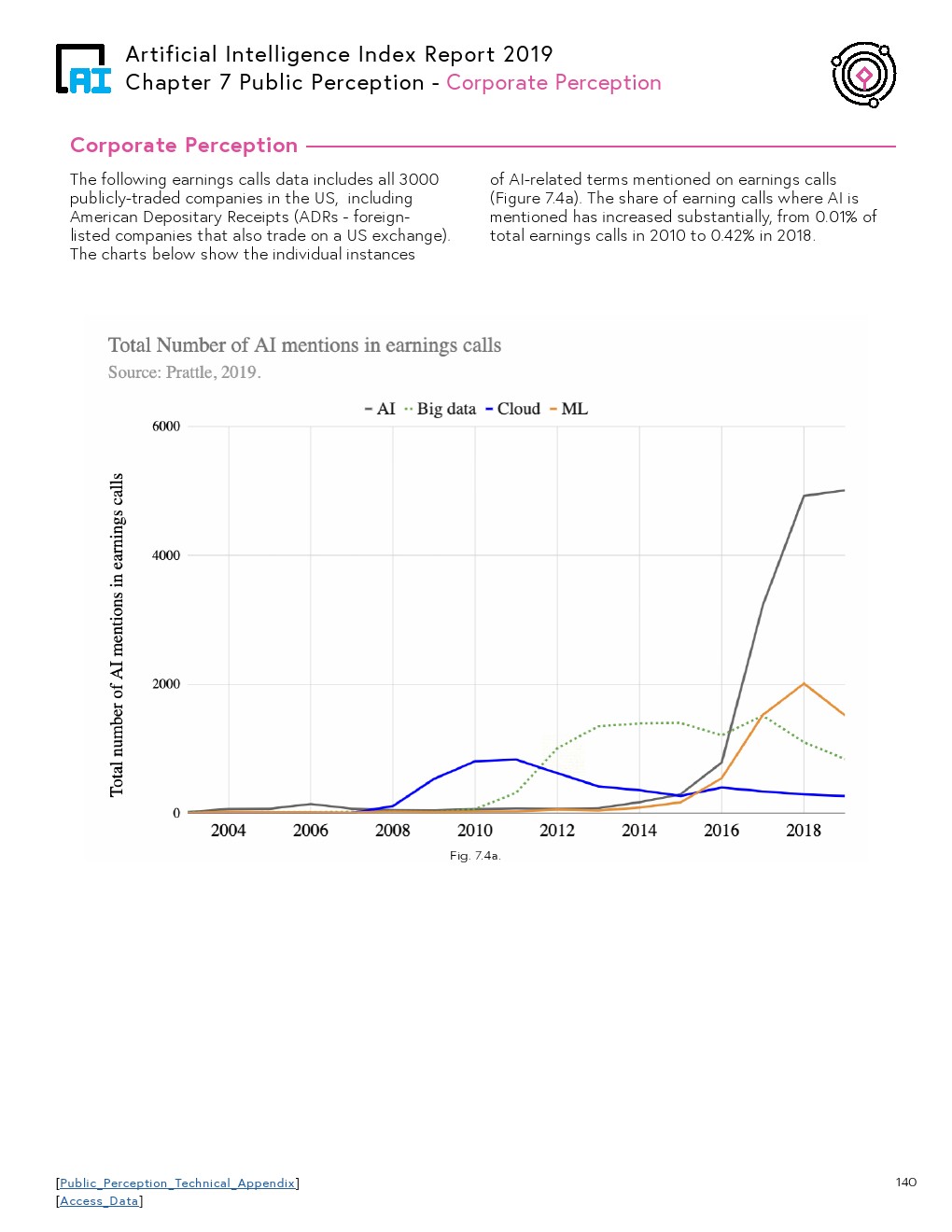 AI

Artificial Intelligence Index Report 2019
Chapter 7 Public Perception - Corporate Perception

Corporate Perception

The following earnings calls data includes all 3000 publicly-traded companies in the US, including American Depositary Receipts (ADRs - foreign-listed companies that also trade on a US exchange). The charts below show the individual instances of AI-related terms mentioned on earnings calls (Figure 7.4a). The share of earning calls where AI is mentioned has increased substantially, from 0.01% of total earnings calls in 2010 to 0.42% in 2018.

Total Number of AI mentions in earnings calls
Source: Prattle, 2019.

AI Big data Cloud ML

Total number of AI mentions in earnings calls

6000
4000
2000
0

2004 2006 2008 2010 2012 2014 2016 2018

Fig. 7.4a.

[Public_Perception_Technical_Appendix]
[Access_Data]

140